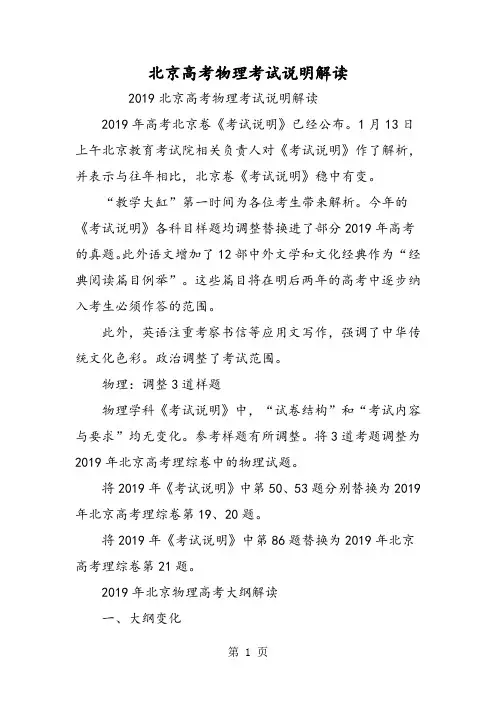 北京高考物理考试说明解读

2019 北京高考物理考试说明解读

2019 年高考北京卷《考试说明》已经公布。1 月 13 日上午北京教育考试院相关负责人对《考试说明》作了解析，并表示与往年相比，北京卷《考试说明》稳中有变。

“教学大缸”第一时间为各位考生带来解析。今年的《考试说明》各科目样题均调整替换进了部分 2019 年高考的真题。此外语文增加了 12 部中外文学和文化经典作为“经典阅读篇目例举”。这些篇目将在明后两年的高考中逐步纳入考生必须作答的范围。

此外，英语注重考察书信等应用文写作，强调了中华传统文化色彩。政治调整了考试范围。

物理：调整 3 道样题

物理学科《考试说明》中，“试卷结构”和“考试内容与要求”均无变化。参考样题有所调整。将 3 道考题调整为 2019 年北京高考理综卷中的物理试题。

将 2019 年《考试说明》中第 50、53 题分别替换为 2019 年北京高考理综卷第 19、20 题。

将 2019 年《考试说明》中第 86 题替换为 2019 年北京高考理综卷第 21 题。

2019 年北京物理高考大纲解读

一、大纲变化

第 1 页